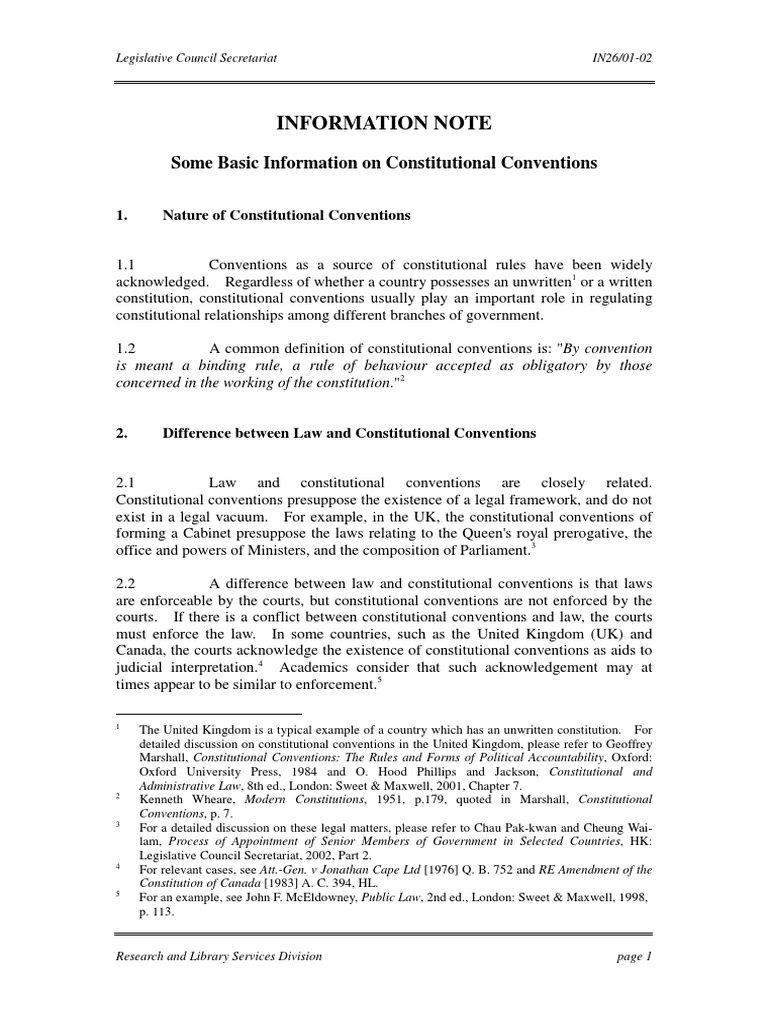 Legislative Council Secretariat

IN26/01-02

INFORMATION NOTE

Some Basic Information on Constitutional Conventions

1. Nature of Constitutional Conventions

1.1 Conventions as a source of constitutional rules have been widely acknowledged. Regardless of whether a country possesses an unwritten$^1$ or a written constitution, constitutional conventions usually play an important role in regulating constitutional relationships among different branches of government.

1.2 A common definition of constitutional conventions is: "By convention is meant a binding rule, a rule of behaviour accepted as obligatory by those concerned in the working of the constitution."$^2$

2. Difference between Law and Constitutional Conventions

2.1 Law and constitutional conventions are closely related. Constitutional conventions presuppose the existence of a legal framework, and do not exist in a legal vacuum. For example, in the UK, the constitutional conventions of forming a Cabinet presuppose the laws relating to the Queen's royal prerogative, the office and powers of Ministers, and the composition of Parliament.$^3$

2.2 A difference between law and constitutional conventions is that laws are enforceable by the courts, but constitutional conventions are not enforced by the courts. If there is a conflict between constitutional conventions and law, the courts must enforce the law. In some countries, such as the United Kingdom (UK) and Canada, the courts acknowledge the existence of constitutional conventions as aids to judicial interpretation.$^4$ Academics consider that such acknowledgement may at times appear to be similar to enforcement.$^5$

$^1$ The United Kingdom is a typical example of a country which has an unwritten constitution. For detailed discussion on constitutional conventions in the United Kingdom, please refer to Geoffrey Marshall, Constitutional Conventions: The Rules and Forms of Political Accountability, Oxford: Oxford University Press, 1984 and O. Hood Phillips and Jackson, Constitutional and Administrative Law, 8th ed., London: Sweet & Maxwell, 2001, Chapter 7.
$^2$ Kenneth Wheare, Modern Constitutions, 1951, p.179, quoted in Marshall, Constitutional Conventions, p. 7.
$^3$ For a detailed discussion on these legal matters, please refer to Chau Pak-kwan and Cheung Wai-lam, Process of Appointment of Senior Members of Government in Selected Countries, HK: Legislative Council Secretariat, 2002, Part 2.
$^4$ For relevant cases, see Att.-Gen. v Jonathan Cape Ltd [1976] Q. B. 752 and RE Amendment of the Constitution of Canada [1983] A. C. 394, HL.
$^5$ For an example, see John F. McEldowney, Public Law, 2nd ed., London: Sweet & Maxwell, 1998, p. 113.

Research and Library Services Division

page 1